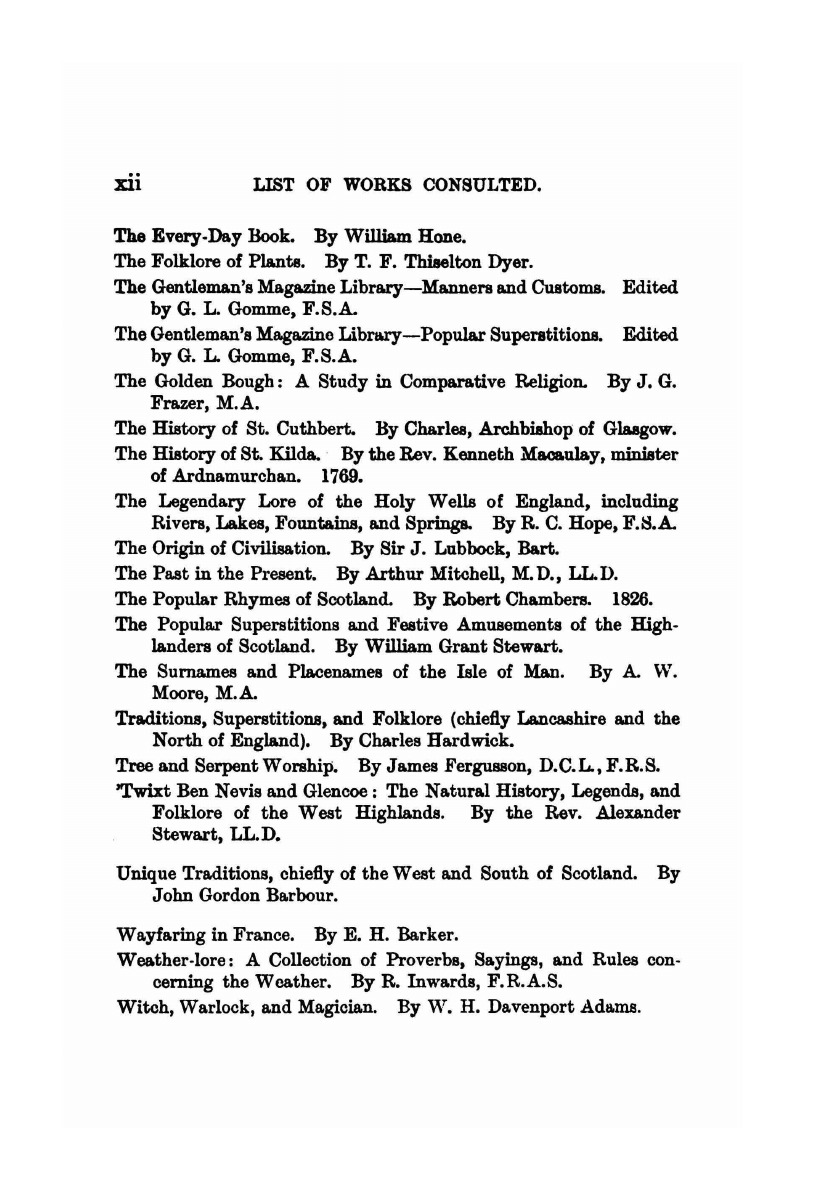 xii LIST OF WORKS CONSULTED.

The Every-Day Book. By William Hone.

The Folklore of Plants. By T. F. Thiselton Dyer.

The Gentleman's Magazine Library—Manners and Customs. Edited by G. L. Gomme, F.S.A.

The Gentleman's Magazine Library—Popular Superstitions. Edited by G. L. Gomme, F.S.A.

The Golden Bough: A Study in Comparative Religion. By J. G. Frazer, M.A.

The History of St. Cuthbert. By Charles, Archbishop of Glasgow.

The History of St. Kilda. By the Rev. Kenneth Macaulay, minister of Ardnamurchan. 1769.

The Legendary Lore of the Holy Wells of England, including Rivers, Lakes, Fountains, and Springs. By R. C. Hope, F.S.A.

The Origin of Civilisation. By Sir J. Lubbock, Bart.

The Past in the Present. By Arthur Mitchell, M.D., LL.D.

The Popular Rhymes of Scotland. By Robert Chambers. 1826.

The Popular Superstitions and Festive Amusements of the Highlanders of Scotland. By William Grant Stewart.

The Surnames and Placenames of the Isle of Man. By A. W. Moore, M.A.

Traditions, Superstitions, and Folklore (chiefly Lancashire and the North of England). By Charles Hardwick.

Tree and Serpent Worship. By James Fergusson, D.C.L., F.R.S.

'Twixt Ben Nevis and Glencoe: The Natural History, Legends, and Folklore of the West Highlands. By the Rev. Alexander Stewart, LL.D.

Unique Traditions, chiefly of the West and South of Scotland. By John Gordon Barbour.

Wayfaring in France. By E. H. Barker.

Weather-lore: A Collection of Proverbs, Sayings, and Rules concerning the Weather. By R. Inwards, F.R.A.S.

Witch, Warlock, and Magician. By W. H. Davenport Adams.